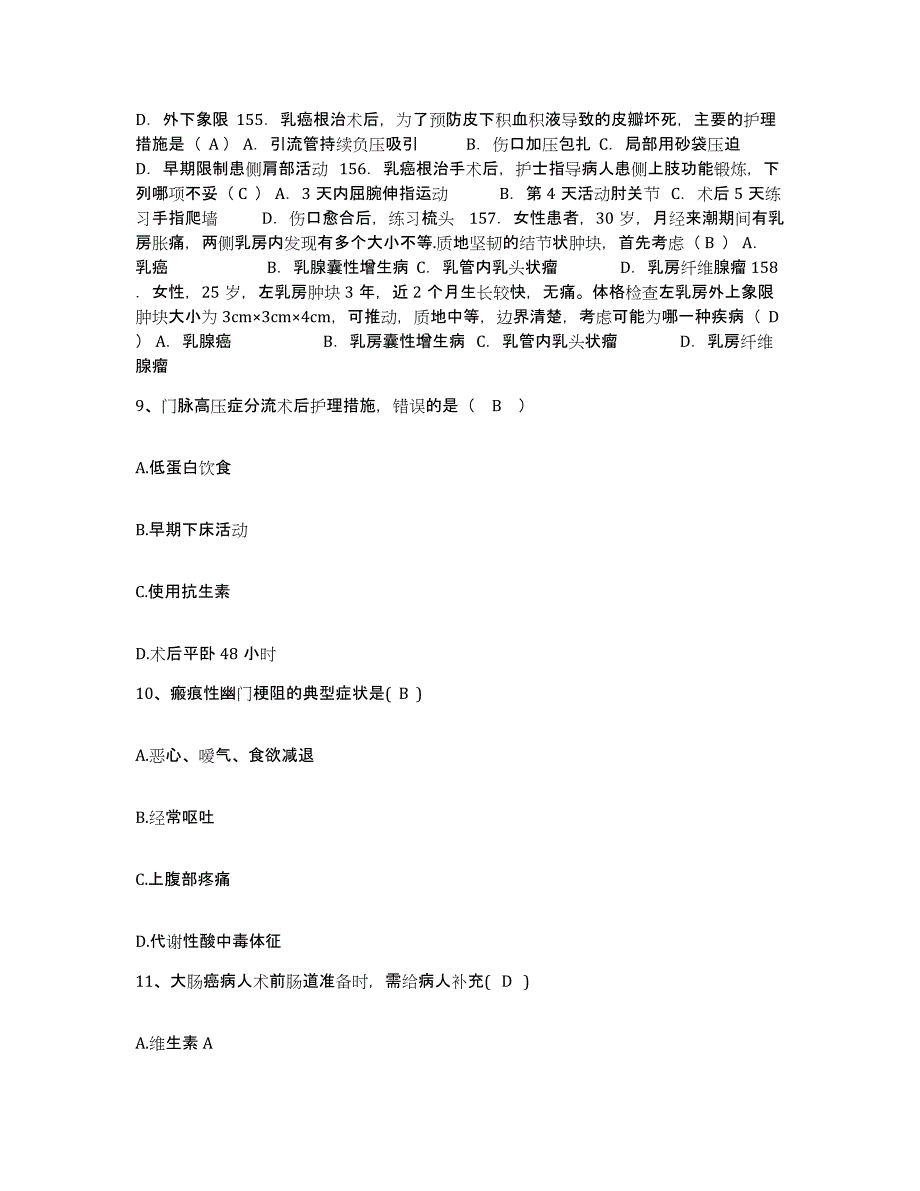 D. 外下象限 155. 乳癌根治术后，为了预防皮下积血积液导致的皮瓣坏死，主要的护理措施是（ A ） A. 引流管持续负压吸引 B. 伤口加压包扎 C. 局部用砂袋压迫 D. 早期限制患侧肩部活动 156. 乳癌根治手术后，护士指导病人患侧上肢功能锻炼，下列哪项不妥（ C ） A. 3 天内屈腕伸指运动 B. 第 4 天活动肘关节 C. 术后 5 天练习手指爬墙 D. 伤口愈合后，练习梳头 157. 女性患者，30 岁，月经来潮期间有乳房胀痛，两侧乳房内发现有多个大小不等.质地坚韧的结节状肿块，首先考虑（ B ） A. 乳癌 B. 乳腺囊性增生病 C. 乳管内乳头状瘤 D. 乳房纤维腺瘤 158 . 女性，25 岁，左乳房肿块 3 年，近 2 个月生长较快，无痛。体格检查左乳房外上象限肿块大小为 3cm×3cm×4cm，可推动，质地中等，边界清楚，考虑可能为哪一种疾病（ D ） A. 乳腺癌 B. 乳房囊性增生病 C. 乳管内乳头状瘤 D. 乳房纤维腺瘤

9、门脉高压症分流术后护理措施，错误的是（ B ）

A.低蛋白饮食

B.早期下床活动

C.使用抗生素

D.术后平卧 48 小时

10、瘢痕性幽门梗阻的典型症状是( B )

A.恶心、嗳气、食欲减退

B.经常呕吐

C.上腹部疼痛

D.代谢性酸中毒体征

11、大肠癌病人术前肠道准备时，需给病人补充( D )

A.维生素 A